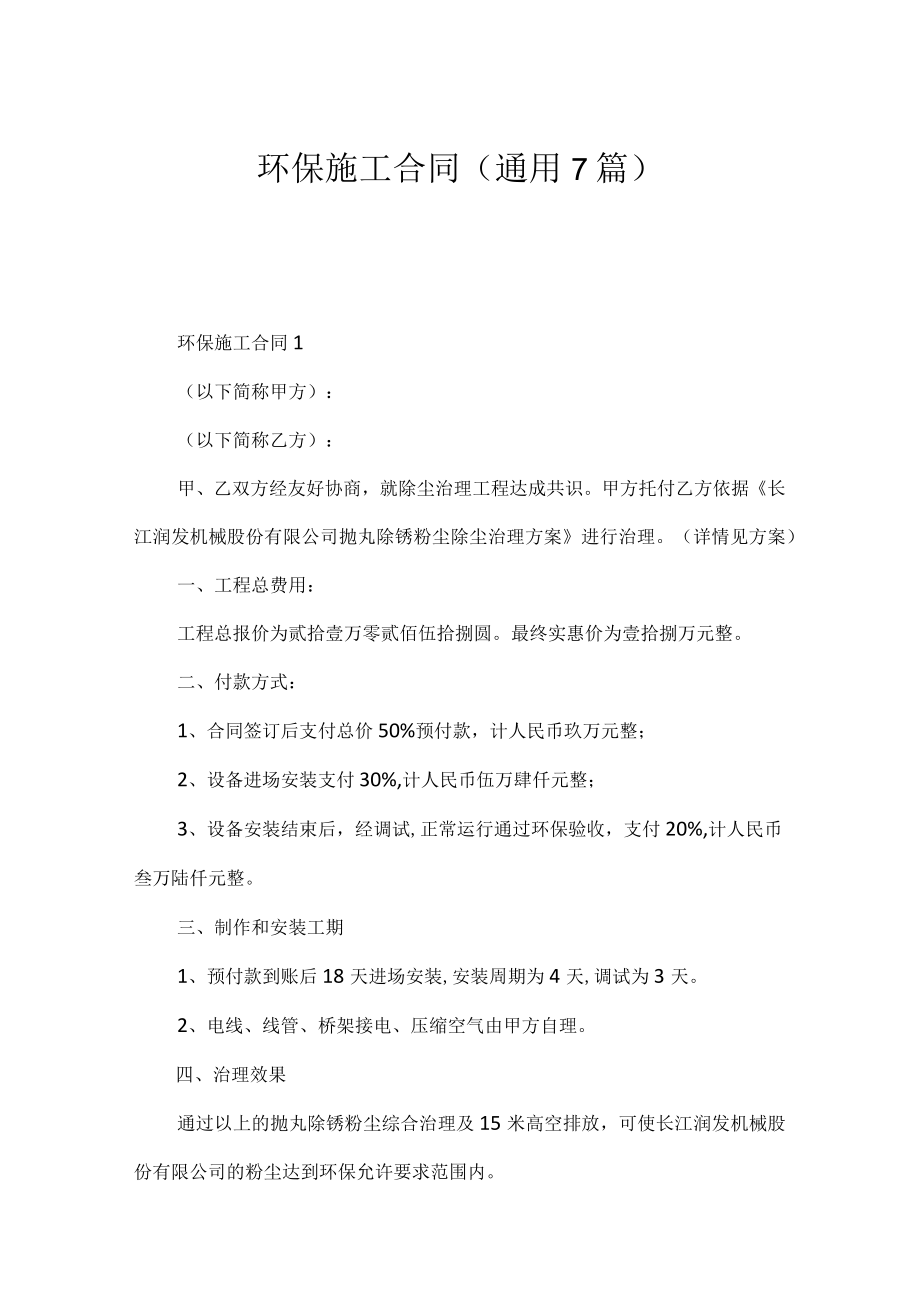 环保施工合同（通用7篇）

环保施工合同1

（以下简称甲方）：

（以下简称乙方）：

甲、乙双方经友好协商，就除尘治理工程达成共识。甲方托付乙方依据《长江润发机械股份有限公司抛丸除锈粉尘除尘治理方案》进行治理。（详情见方案）

一、工程总费用：

工程总报价为贰拾壹万零贰佰伍拾捌圆。最终实惠价为壹拾捌万元整。

二、付款方式：

1、合同签订后支付总价50%预付款，计人民币玖万元整；

2、设备进场安装支付30%,计人民币伍万肆仟元整；

3、设备安装结束后，经调试,正常运行通过环保验收，支付20%,计人民币叁万陆仟元整。

三、制作和安装工期

1、预付款到账后18天进场安装,安装周期为4天,调试为3天。

2、电线、线管、桥架接电、压缩空气由甲方自理。

四、治理效果

通过以上的抛丸除锈粉尘综合治理及15米高空排放，可使长江润发机械股份有限公司的粉尘达到环保允许要求范围内。